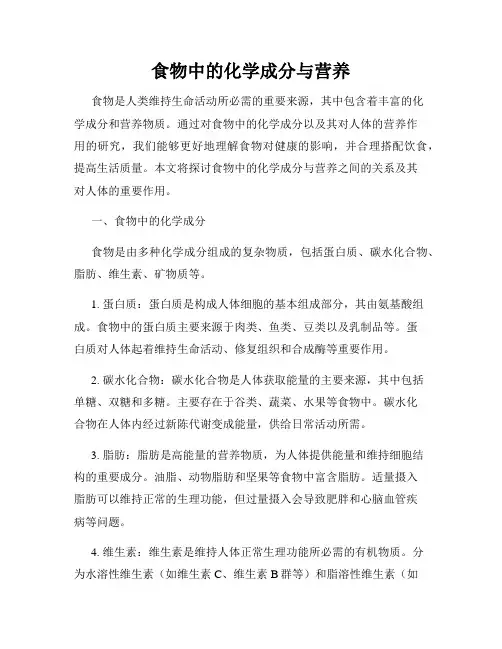 食物中的化学成分与营养

食物是人类维持生命活动所必需的重要来源，其中包含着丰富的化学成分和营养物质。通过对食物中的化学成分以及其对人体的营养作用的研究，我们能够更好地理解食物对健康的影响，并合理搭配饮食，提高生活质量。本文将探讨食物中的化学成分与营养之间的关系及其对人体的重要作用。

一、食物中的化学成分

食物是由多种化学成分组成的复杂物质，包括蛋白质、碳水化合物、脂肪、维生素、矿物质等。

1. 蛋白质：蛋白质是构成人体细胞的基本组成部分，其由氨基酸组成。食物中的蛋白质主要来源于肉类、鱼类、豆类以及乳制品等。蛋白质对人体起着维持生命活动、修复组织和合成酶等重要作用。

2. 碳水化合物：碳水化合物是人体获取能量的主要来源，其中包括单糖、双糖和多糖。主要存在于谷类、蔬菜、水果等食物中。碳水化合物在人体内经过新陈代谢变成能量，供给日常活动所需。

3. 脂肪：脂肪是高能量的营养物质，为人体提供能量和维持细胞结构的重要成分。油脂、动物脂肪和坚果等食物中富含脂肪。适量摄入脂肪可以维持正常的生理功能，但过量摄入会导致肥胖和心脑血管疾病等问题。

4. 维生素：维生素是维持人体正常生理功能所必需的有机物质。分为水溶性维生素（如维生素 C、维生素 B 群等）和脂溶性维生素（如